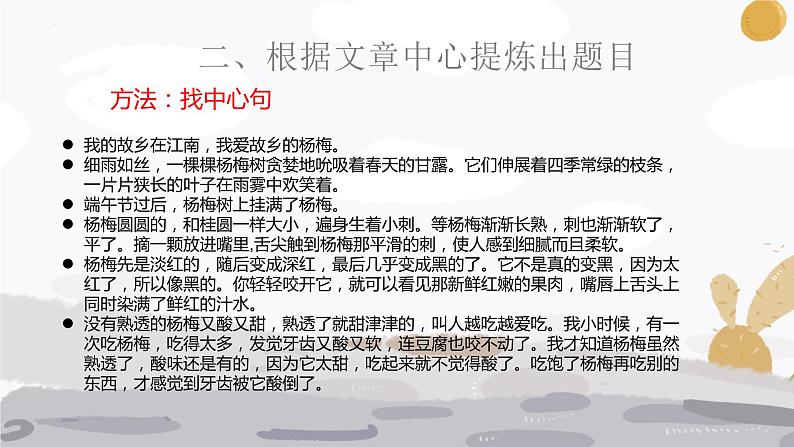 二、根据文章中心提炼出题目

方法：找中心句

● 我的故乡在江南，我爱故乡的杨梅。
● 细雨如丝，一棵棵杨梅树贪婪地吮吸着春天的甘露。它们伸展着四季常绿的枝条，一片片狭长的叶子在雨雾中欢笑着。
● 端午节过后，杨梅树上挂满了杨梅。
● 杨梅圆圆的，和桂圆一样大小，遍身生着小刺。等杨梅渐渐长熟，刺也渐渐软了，平了。摘一颗放进嘴里,舌尖触到杨梅那平滑的刺，使人感到细腻而且柔软。
● 杨梅先是淡红的，随后变成深红，最后几乎变成黑的了。它不是真的变黑，因为太红了，所以像黑的。你轻轻咬开它，就可以看见那新鲜红嫩的果肉，嘴唇上舌头上同时染满了鲜红的汁水。
● 没有熟透的杨梅又酸又甜，熟透了就甜津津的，叫人越吃越爱吃。我小时候，有一次吃杨梅，吃得太多，发觉牙齿又酸又软，连豆腐也咬不动了。我才知道杨梅虽然熟透了，酸味还是有的，因为它太甜，吃起来就不觉得酸了。吃饱了杨梅再吃别的东西，才感觉到牙齿被它酸倒了。